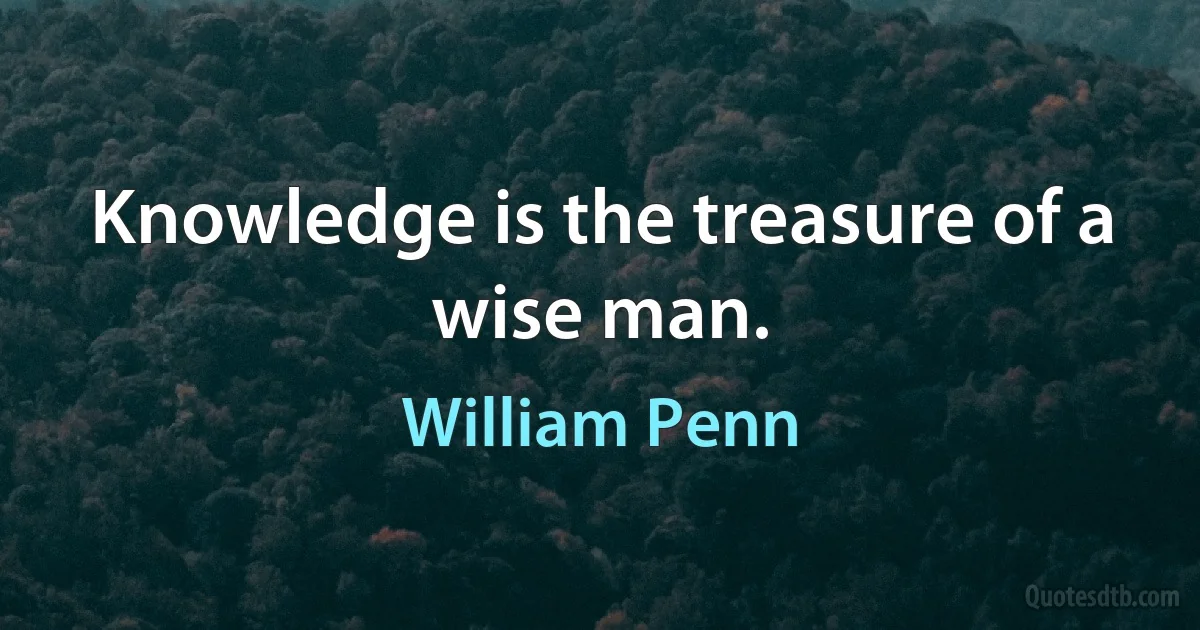 Knowledge is the treasure of a wise man.

William Penn

Quotesdtb.com